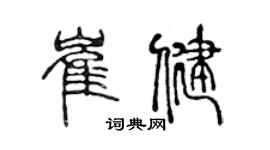 崔健

词典网